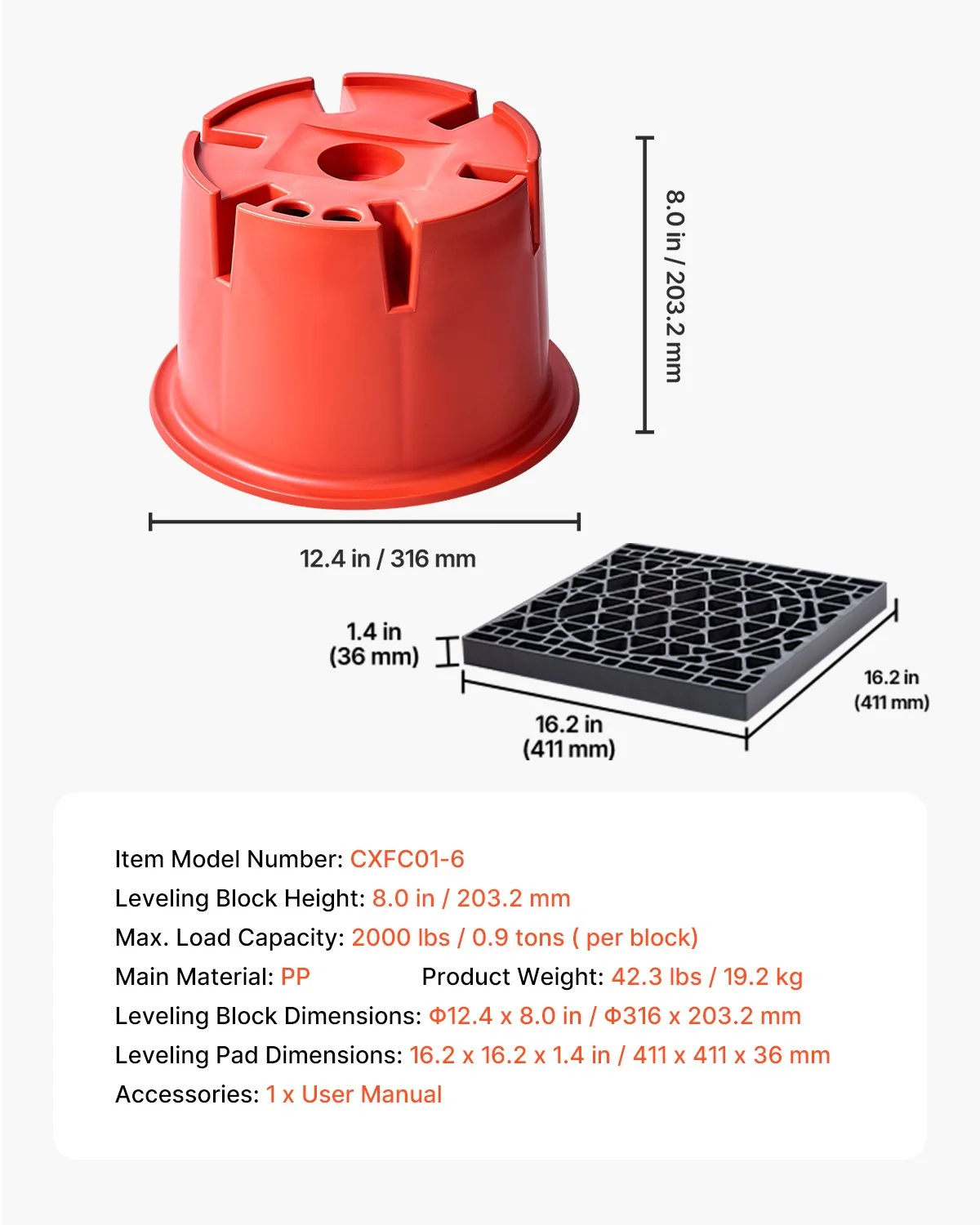 8.0 in / 203.2 mm

12.4 in / 316 mm

1.4 in
(36 mm)

16.2 in
(411 mm)

16.2 in
(411 mm)

Item Model Number: CXFC01-6
Leveling Block Height: 8.0 in / 203.2 mm
Max. Load Capacity: 2000 lbs / 0.9 tons ( per block)
Main Material: PP Product Weight: 42.3 lbs / 19.2 kg
Leveling Block Dimensions: Φ12.4 x 8.0 in / Φ316 x 203.2 mm
Leveling Pad Dimensions: 16.2 x 16.2 x 1.4 in / 411 x 411 x 36 mm
Accessories: 1 x User Manual